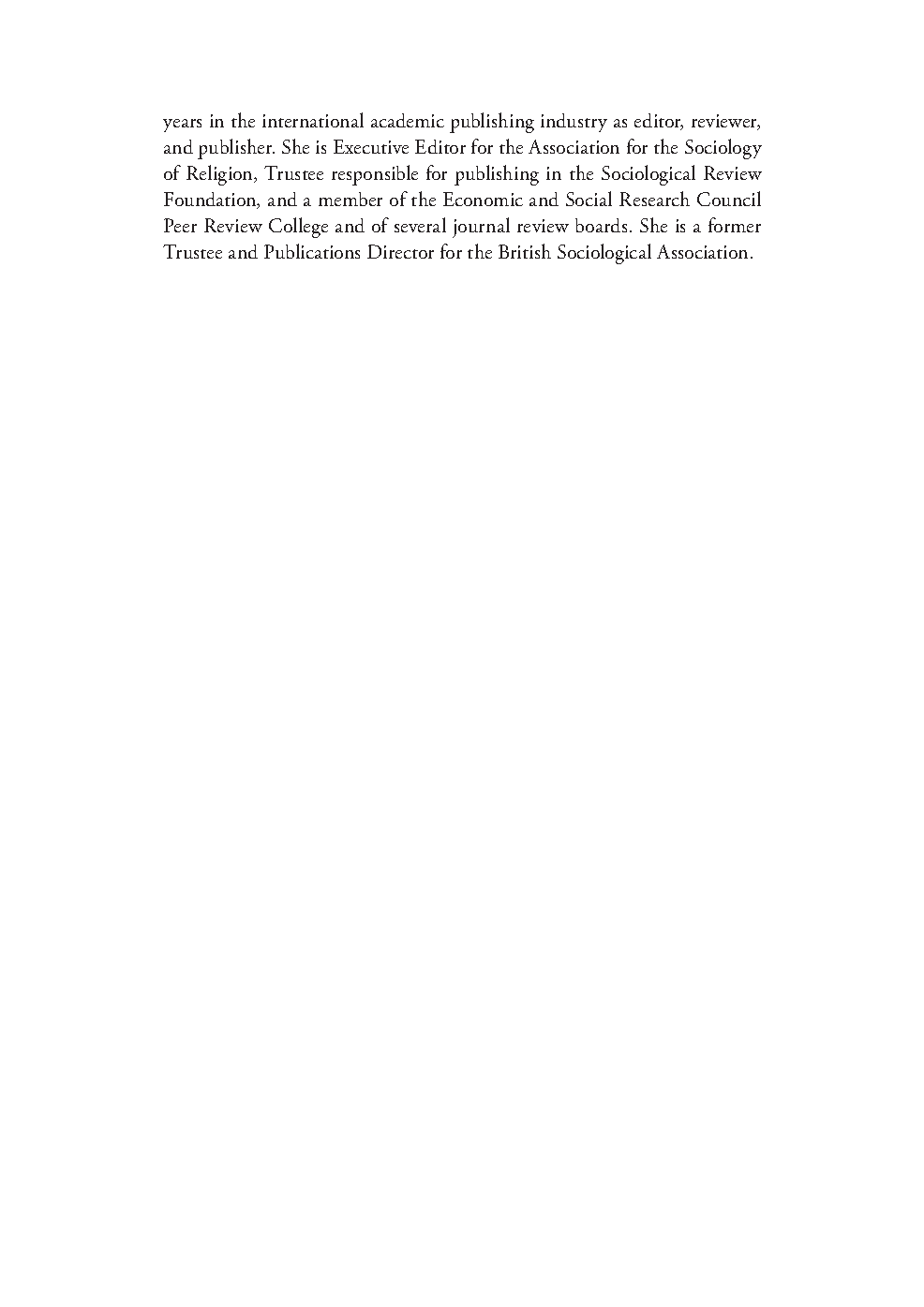 years in the international academic publishing industry as editor, reviewer, and publisher. She is Executive Editor for the Association for the Sociology of Religion, Trustee responsible for publishing in the Sociological Review Foundation, and a member of the Economic and Social Research Council Peer Review College and of several journal review boards. She is a former Trustee and Publications Director for the British Sociological Association.